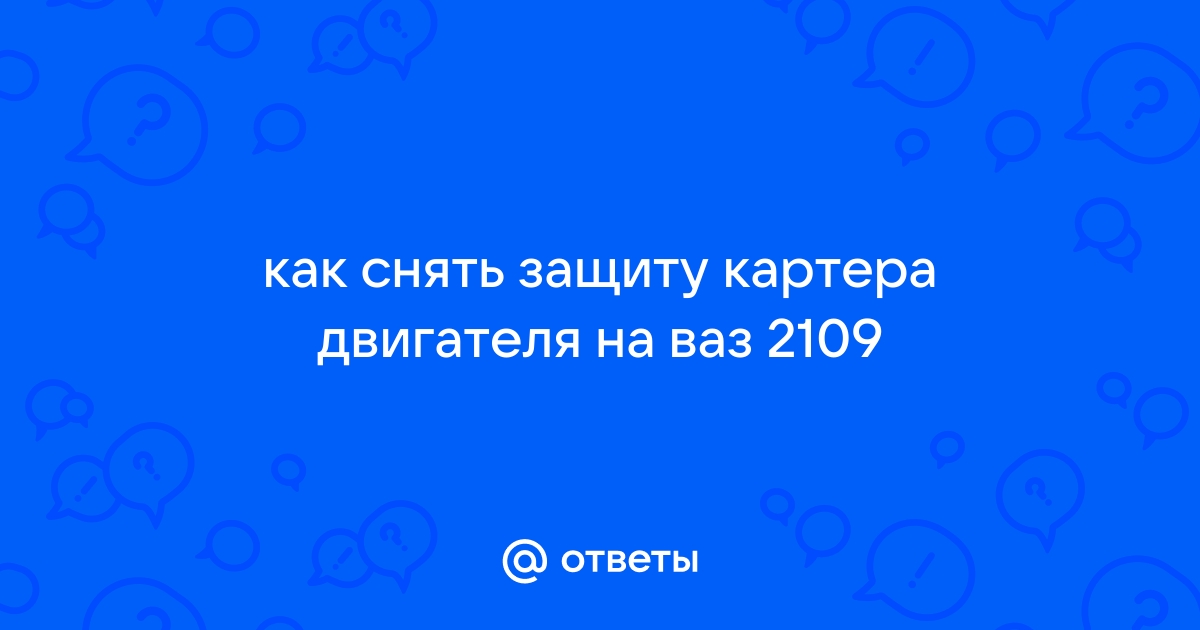 как снять защиту картера двигателя на ваз 2109

@ ответы